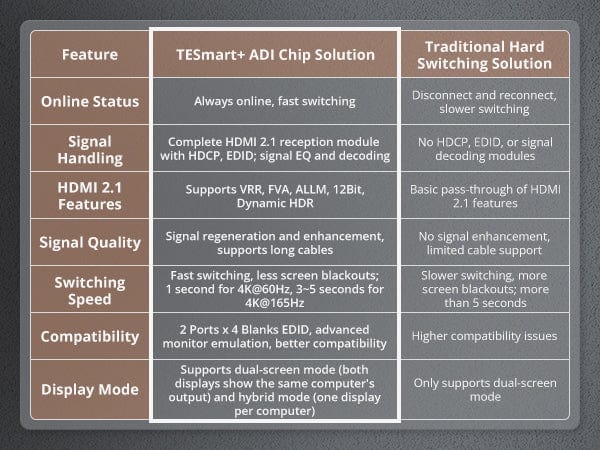 | Feature | TESmart+ ADI Chip Solution | Traditional Hard Switching Solution |
|---|---|---|
| Online Status | Always online, fast switching | Disconnect and reconnect, slower switching |
| Signal Handling | Complete HDMI 2.1 reception module with HDCP, EDID; signal EQ and decoding | No HDCP, EDID, or signal decoding modules |
| HDMI 2.1 Features | Supports VRR, FVA, ALLM, 12Bit, Dynamic HDR | Basic pass-through of HDMI 2.1 features |
| Signal Quality | Signal regeneration and enhancement, supports long cables | No signal enhancement, limited cable support |
| Switching Speed | Fast switching, less screen blackouts; 1 second for 4K@60Hz, 3~5 seconds for 4K@165Hz | Slower switching, more screen blackouts; more than 5 seconds |
| Compatibility | 2 Ports x 4 Blanks EDID, advanced monitor emulation, better compatibility | Higher compatibility issues |
| Display Mode | Supports dual-screen mode (both displays show the same computer's output) and hybrid mode (one display per computer) | Only supports dual-screen mode |